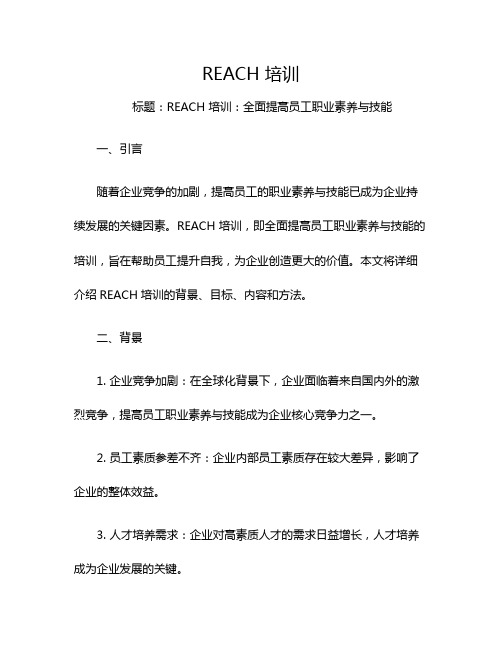 REACH 培训

标题：REACH 培训：全面提高员工职业素养与技能

一、引言

随着企业竞争的加剧，提高员工的职业素养与技能已成为企业持续发展的关键因素。REACH 培训，即全面提高员工职业素养与技能的培训，旨在帮助员工提升自我，为企业创造更大的价值。本文将详细介绍 REACH 培训的背景、目标、内容和方法。

二、背景

1. 企业竞争加剧：在全球化背景下，企业面临着来自国内外的激烈竞争，提高员工职业素养与技能成为企业核心竞争力之一。

2. 员工素质参差不齐：企业内部员工素质存在较大差异，影响了企业的整体效益。

3. 人才培养需求：企业对高素质人才的需求日益增长，人才培养成为企业发展的关键。